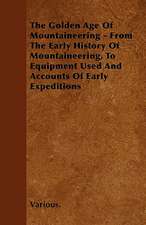 The Golden Age Of Mountaineering - From The Early History Of Mountaineering, To Equipment Used And Accounts Of Early Expeditions

Various.